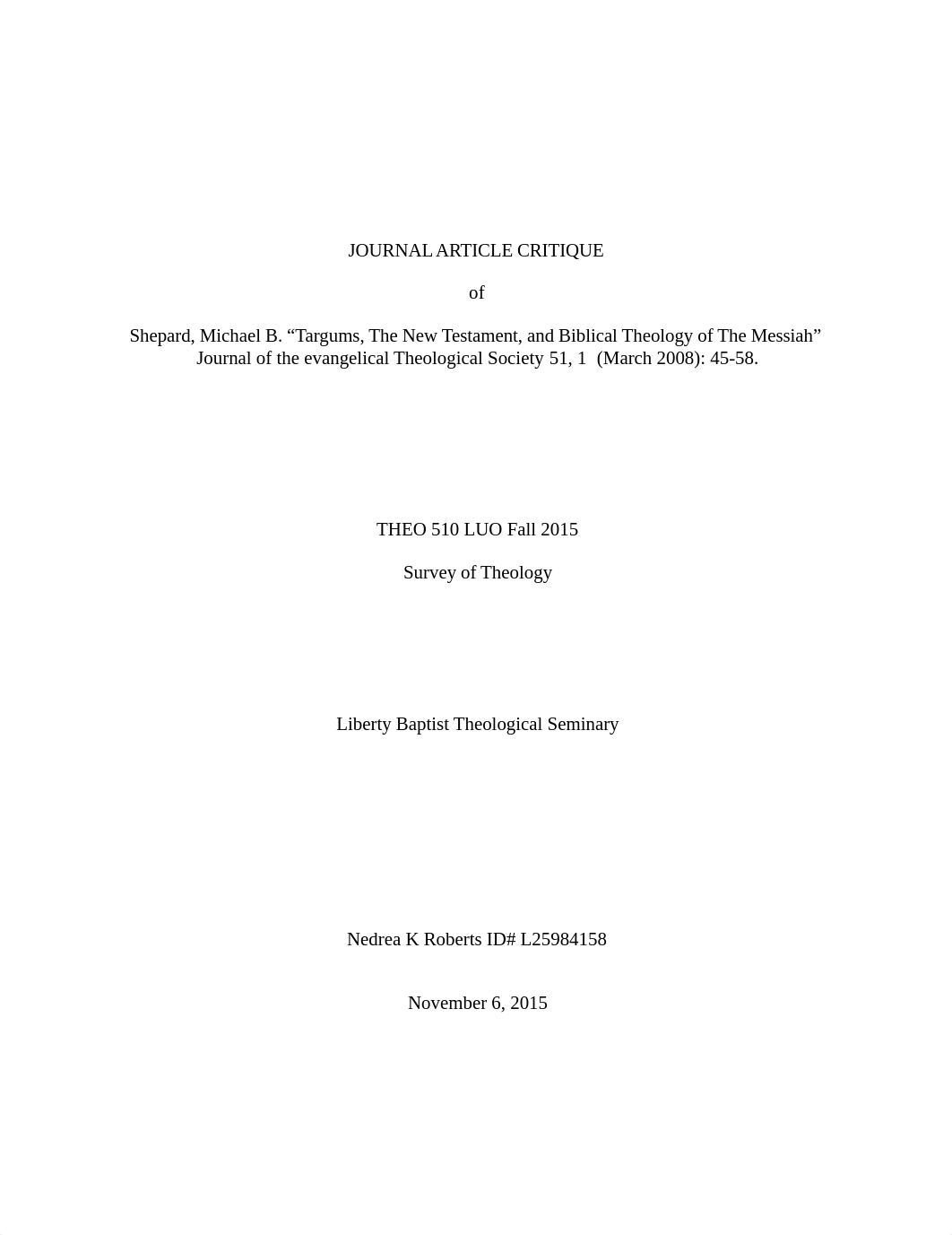 JOURNAL ARTICLE CRITIQUE

of

Shepard, Michael B. “Targums, The New Testament, and Biblical Theology of The Messiah” Journal of the evangelical Theological Society 51, 1 (March 2008): 45-58.

THEO 510 LUO Fall 2015

Survey of Theology

Liberty Baptist Theological Seminary

Nedrea K Roberts ID# L25984158

November 6, 2015